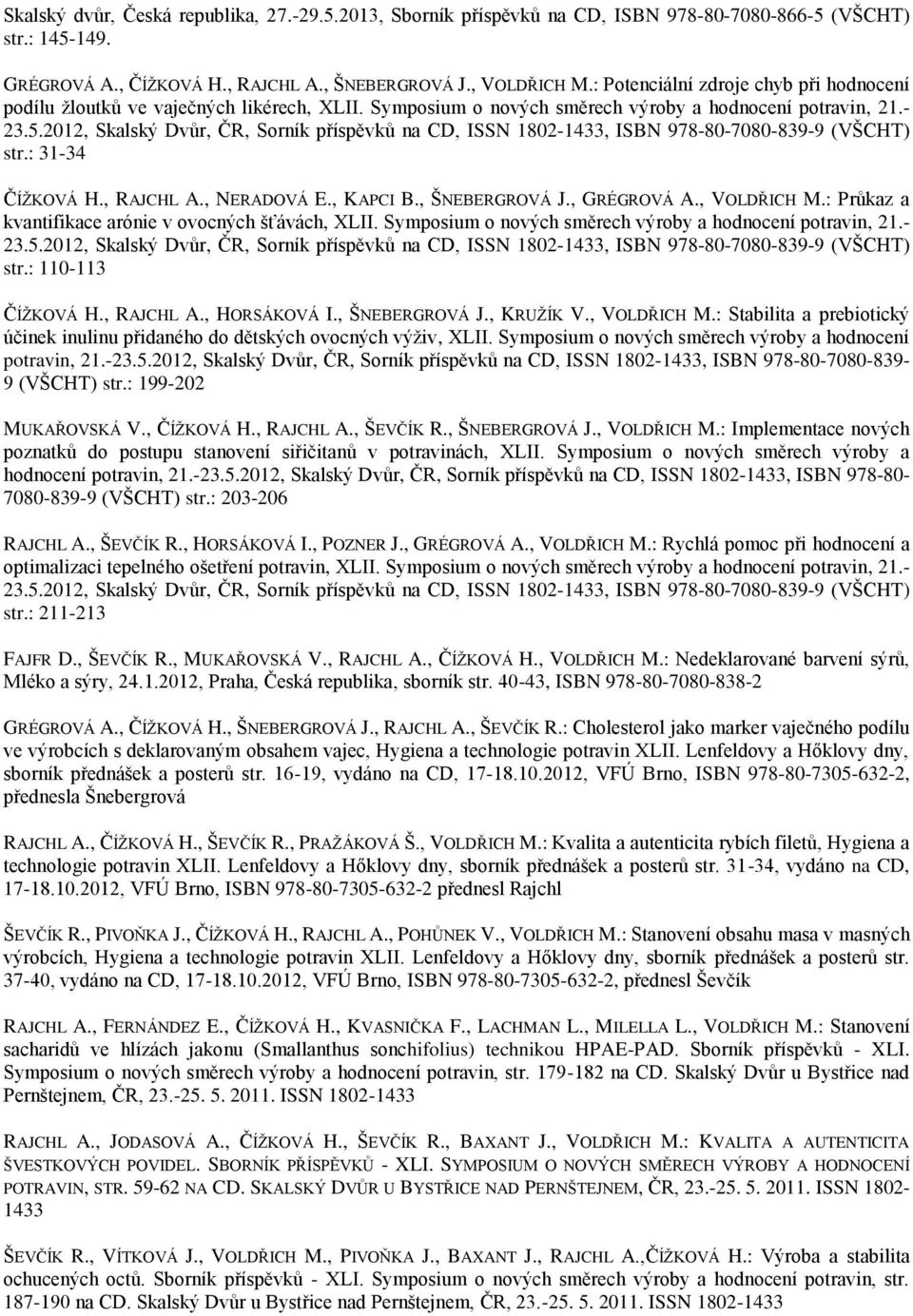 Skalský dvůr, Česká republika, 27.-29.5.2013, Sborník příspěvků na CD, ISBN 978-80-7080-866-5 (VŠCHT) str.: 145-149.

GRÉGROVÁ A., ČÍŽKOVÁ H., RAJCHL A., ŠNEBERGROVÁ J., VOLDŘICH M.: Potenciální zdroje chyb při hodnocení podílu žloutků ve vaječných likérech, XLII. Symposium o nových směrech výroby a hodnocení potravin, 21.-23.5.2012, Skalský Dvůr, ČR, Sorník příspěvků na CD, ISSN 1802-1433, ISBN 978-80-7080-839-9 (VŠCHT) str.: 31-34

ČÍŽKOVÁ H., RAJCHL A., NERADOVÁ E., KAPCI B., ŠNEBERGROVÁ J., GRÉGROVÁ A., VOLDŘICH M.: Průkaz a kvantifikace arónie v ovocných šťávách, XLII. Symposium o nových směrech výroby a hodnocení potravin, 21.-23.5.2012, Skalský Dvůr, ČR, Sorník příspěvků na CD, ISSN 1802-1433, ISBN 978-80-7080-839-9 (VŠCHT) str.: 110-113

ČÍŽKOVÁ H., RAJCHL A., HORSÁKOVÁ I., ŠNEBERGROVÁ J., KRUŽÍK V., VOLDŘICH M.: Stabilita a prebiotický účinek inulinu přidaného do dětských ovocných výživ, XLII. Symposium o nových směrech výroby a hodnocení potravin, 21.-23.5.2012, Skalský Dvůr, ČR, Sorník příspěvků na CD, ISSN 1802-1433, ISBN 978-80-7080-839-9 (VŠCHT) str.: 199-202

MUKAŘOVSKÁ V., ČÍŽKOVÁ H., RAJCHL A., ŠEVČÍK R., ŠNEBERGROVÁ J., VOLDŘICH M.: Implementace nových poznatků do postupu stanovení siřičitanů v potravinách, XLII. Symposium o nových směrech výroby a hodnocení potravin, 21.-23.5.2012, Skalský Dvůr, ČR, Sorník příspěvků na CD, ISSN 1802-1433, ISBN 978-80-7080-839-9 (VŠCHT) str.: 203-206

RAJCHL A., ŠEVČÍK R., HORSÁKOVÁ I., POZNER J., GRÉGROVÁ A., VOLDŘICH M.: Rychlá pomoc při hodnocení a optimalizaci tepelného ošetření potravin, XLII. Symposium o nových směrech výroby a hodnocení potravin, 21.-23.5.2012, Skalský Dvůr, ČR, Sorník příspěvků na CD, ISSN 1802-1433, ISBN 978-80-7080-839-9 (VŠCHT) str.: 211-213

FAJFR D., ŠEVČÍK R., MUKAŘOVSKÁ V., RAJCHL A., ČÍŽKOVÁ H., VOLDŘICH M.: Nedeklarované barvení sýrů, Mléko a sýry, 24.1.2012, Praha, Česká republika, sborník str. 40-43, ISBN 978-80-7080-838-2

GRÉGROVÁ A., ČÍŽKOVÁ H., ŠNEBERGROVÁ J., RAJCHL A., ŠEVČÍK R.: Cholesterol jako marker vaječného podílu ve výrobcích s deklarovaným obsahem vajec, Hygiena a technologie potravin XLII. Lenfeldovy a Hőklovy dny, sborník přednášek a posterů str. 16-19, vydáno na CD, 17-18.10.2012, VFÚ Brno, ISBN 978-80-7305-632-2, přednesla Šnebergrová

RAJCHL A., ČÍŽKOVÁ H., ŠEVČÍK R., PRAŽÁKOVÁ Š., VOLDŘICH M.: Kvalita a autenticita rybích filetů, Hygiena a technologie potravin XLII. Lenfeldovy a Hőklovy dny, sborník přednášek a posterů str. 31-34, vydáno na CD, 17-18.10.2012, VFÚ Brno, ISBN 978-80-7305-632-2 přednesl Rajchl

ŠEVČÍK R., PIVOŇKA J., ČÍŽKOVÁ H., RAJCHL A., POHŮNEK V., VOLDŘICH M.: Stanovení obsahu masa v masných výrobcích, Hygiena a technologie potravin XLII. Lenfeldovy a Hőklovy dny, sborník přednášek a posterů str. 37-40, vydáno na CD, 17-18.10.2012, VFÚ Brno, ISBN 978-80-7305-632-2, přednesl Ševčík

RAJCHL A., FERNÁNDEZ E., ČÍŽKOVÁ H., KVASNIČKA F., LACHMAN L., MILELLA L., VOLDŘICH M.: Stanovení sacharidů ve hlízách jakonu (Smallanthus sonchifolius) technikou HPAE-PAD. Sborník příspěvků - XLI. Symposium o nových směrech výroby a hodnocení potravin, str. 179-182 na CD. Skalský Dvůr u Bystřice nad Pernštejnem, ČR, 23.-25. 5. 2011. ISSN 1802-1433

RAJCHL A., JODASOVÁ A., ČÍŽKOVÁ H., ŠEVČÍK R., BAXANT J., VOLDŘICH M.: KVALITA A AUTENTICITA ŠVESTKOVÝCH POVIDEL. SBORNÍK PŘÍSPĚVKŮ - XLI. SYMPOSIUM O NOVÝCH SMĚRECH VÝROBY A HODNOCENÍ POTRAVIN, STR. 59-62 NA CD. SKALSKÝ DVŮR U BYSTŘICE NAD PERNŠTEJNEM, ČR, 23.-25. 5. 2011. ISSN 1802-1433

ŠEVČÍK R., VÍTKOVÁ J., VOLDŘICH M., PIVOŇKA J., BAXANT J., RAJCHL A.,ČÍŽKOVÁ H.: Výroba a stabilita ochucených octů. Sborník příspěvků - XLI. Symposium o nových směrech výroby a hodnocení potravin, str. 187-190 na CD. Skalský Dvůr u Bystřice nad Pernštejnem, ČR, 23.-25. 5. 2011. ISSN 1802-1433